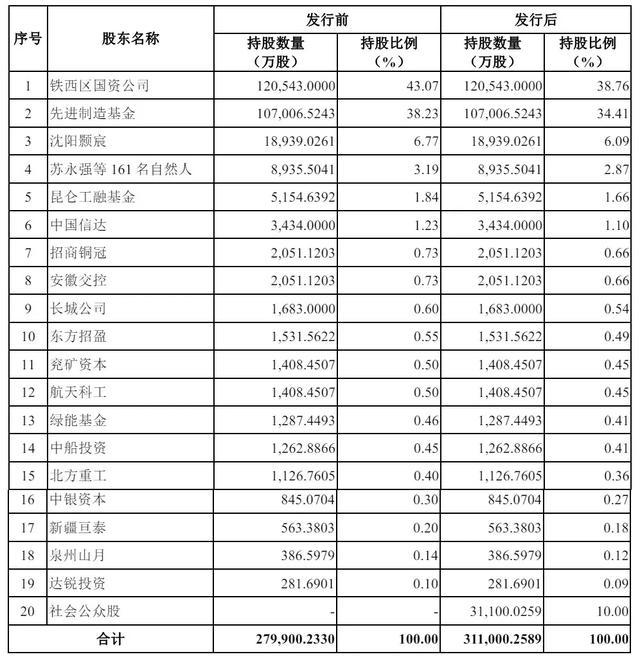 | 序号 | 股东名称 | 发行前 |  | 发行后 |  |
|---|---|---|---|---|---|
|  |  | 持股数量（万股） | 持股比例（%） | 持股数量（万股） | 持股比例（%） |
| 1 | 铁西区国资公司 | 120,543.0000 | 43.07 | 120,543.0000 | 38.76 |
| 2 | 先进制造基金 | 107,006.5243 | 38.23 | 107,006.5243 | 34.41 |
| 3 | 沈阳颢宸 | 18,939.0261 | 6.77 | 18,939.0261 | 6.09 |
| 4 | 苏永强等161名自然人 | 8,935.5041 | 3.19 | 8,935.5041 | 2.87 |
| 5 | 昆仑工融基金 | 5,154.6392 | 1.84 | 5,154.6392 | 1.66 |
| 6 | 中国信达 | 3,434.0000 | 1.23 | 3,434.0000 | 1.10 |
| 7 | 招商铜冠 | 2,051.1203 | 0.73 | 2,051.1203 | 0.66 |
| 8 | 安徽交控 | 2,051.1203 | 0.73 | 2,051.1203 | 0.66 |
| 9 | 长城公司 | 1,683.0000 | 0.60 | 1,683.0000 | 0.54 |
| 10 | 东方招盈 | 1,531.5622 | 0.55 | 1,531.5622 | 0.49 |
| 11 | 兖矿资本 | 1,408.4507 | 0.50 | 1,408.4507 | 0.45 |
| 12 | 航天科工 | 1,408.4507 | 0.50 | 1,408.4507 | 0.45 |
| 13 | 绿能基金 | 1,287.4493 | 0.46 | 1,287.4493 | 0.41 |
| 14 | 中船投资 | 1,262.8866 | 0.45 | 1,262.8866 | 0.41 |
| 15 | 北方重工 | 1,126.7605 | 0.40 | 1,126.7605 | 0.36 |
| 16 | 中银资本 | 845.0704 | 0.30 | 845.0704 | 0.27 |
| 17 | 新疆亘泰 | 563.3803 | 0.20 | 563.3803 | 0.18 |
| 18 | 泉州山月 | 386.5979 | 0.14 | 386.5979 | 0.12 |
| 19 | 达锐投资 | 281.6901 | 0.10 | 281.6901 | 0.09 |
| 20 | 社会公众股 | - | - | 31,100.0259 | 10.00 |
| 合计 |  | 279,900.2330 | 100.00 | 311,000.2589 | 100.00 |